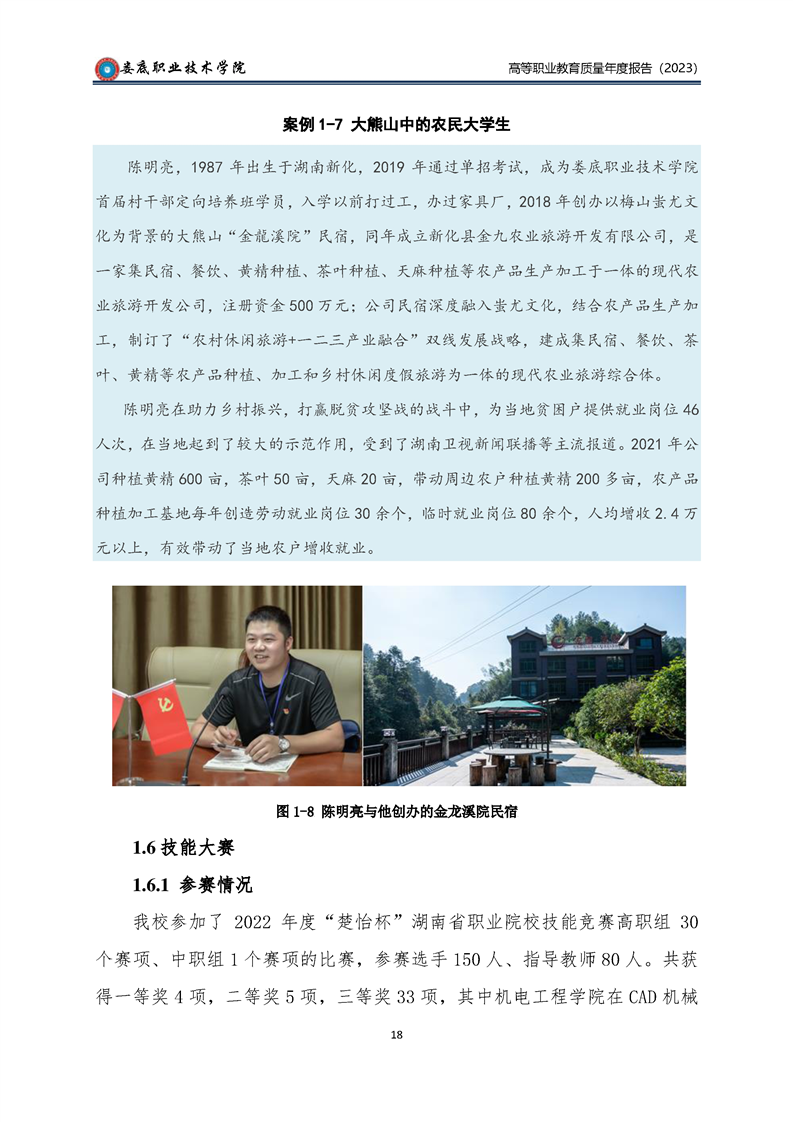 娄底职业技术学院

高等职业教育质量年度报告（2023）

案例 1-7 大熊山中的农民大学生

陈明亮，1987 年出生于湖南新化，2019 年通过单招考试，成为娄底职业技术学院首届村干部定向培养班学员，入学以前打过工，办过家具厂，2018 年创办以梅山蚩尤文化为背景的大熊山“金龍溪院”民宿，同年成立新化县金九农业旅游开发有限公司，是一家集民宿、餐饮、黄精种植、茶叶种植、天麻种植等农产品生产加工于一体的现代农业旅游开发公司，注册资金 500 万元；公司民宿深度融入蚩尤文化，结合农产品生产加工，制订了“农村休闲旅游+一二三产业融合”双线发展战略，建成集民宿、餐饮、茶叶、黄精等农产品种植、加工和乡村休闲度假旅游为一体的现代农业旅游综合体。

陈明亮在助力乡村振兴，打赢脱贫攻坚战的战斗中，为当地贫困户提供就业岗位 46 人次，在当地起到了较大的示范作用，受到了湖南卫视新闻联播等主流报道。2021 年公司种植黄精 600 亩，茶叶 50 亩，天麻 20 亩，带动周边农户种植黄精 200 多亩，农产品种植加工基地每年创造劳动就业岗位 30 余个，临时就业岗位 80 余个，人均增收 2.4 万元以上，有效带动了当地农户增收就业。

图 1-8 陈明亮与他创办的金龙溪院民宿

1.6 技能大赛

1.6.1 参赛情况

我校参加了 2022 年度“楚怡杯”湖南省职业院校技能竞赛高职组 30 个赛项、中职组 1 个赛项的比赛，参赛选手 150 人、指导教师 80 人。共获得一等奖 4 项，二等奖 5 项，三等奖 33 项，其中机电工程学院在 CAD 机械

18